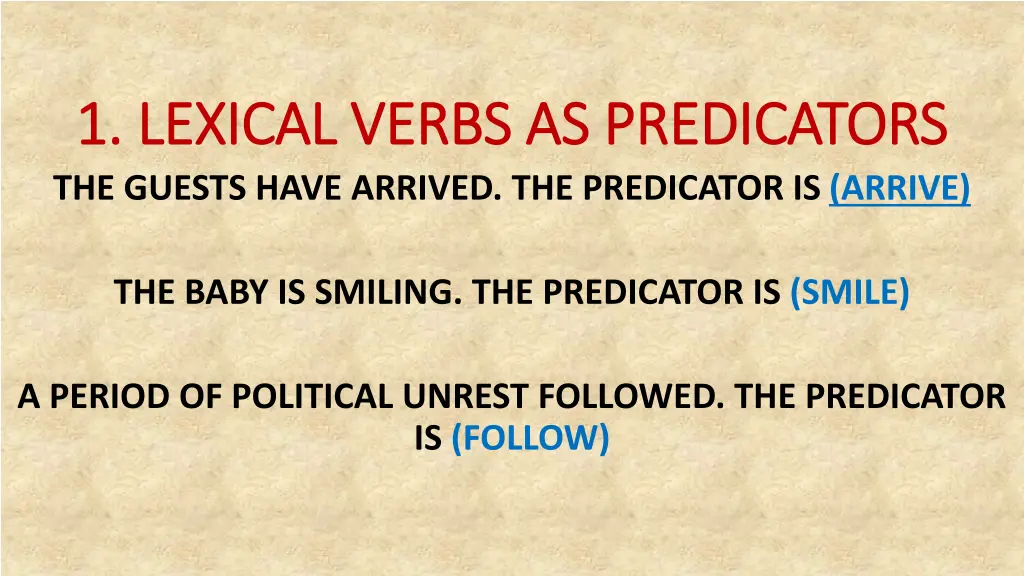 1. LEXICAL VERBS AS PREDICATORS

THE GUESTS HAVE ARRIVED. THE PREDICATOR IS (ARRIVE)

THE BABY IS SMILING. THE PREDICATOR IS (SMILE)

A PERIOD OF POLITICAL UNREST FOLLOWED. THE PREDICATOR IS (FOLLOW)